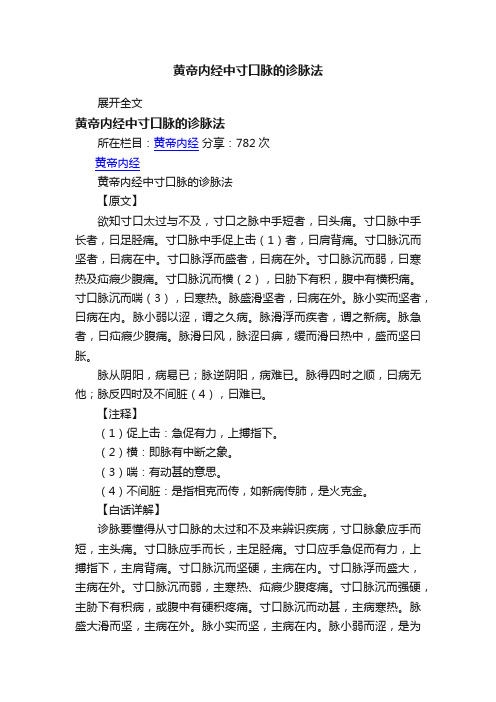 黄帝内经中寸口脉的诊脉法

展开全文

黄帝内经中寸口脉的诊脉法

所在栏目：黄帝内经 分享：782 次

黄帝内经

黄帝内经中寸口脉的诊脉法

【原文】

欲知寸口太过与不及，寸口之脉中手短者，曰头痛。寸口脉中手长者，曰足胫痛。寸口脉中手促上击（1）者，曰肩背痛。寸口脉沉而坚者，曰病在中。寸口脉浮而盛者，曰病在外。寸口脉沉而弱，曰寒热及疝瘕少腹痛。寸口脉沉而横（2），曰胁下有积，腹中有横积痛。寸口脉沉而喘（3），曰寒热。脉盛滑坚者，曰病在外。脉小实而坚者，曰病在内。脉小弱以涩，谓之久病。脉滑浮而疾者，谓之新病。脉急者，曰疝瘕少腹痛。脉滑曰风，脉涩曰痹，缓而滑曰热中，盛而坚曰胀。

脉从阴阳，病易已；脉逆阴阳，病难已。脉得四时之顺，曰病无他；脉反四时及不间脏（4），曰难已。

【注释】

（1）促上击：急促有力，上搏指下。

（2）横：即脉有中断之象。

（3）喘：有动甚的意思。

（4）不间脏：是指相克而传，如新病传肺，是火克金。

【白话详解】

诊脉要懂得从寸口脉的太过和不及来辨识疾病，寸口脉象应手而短，主头痛。寸口脉应手而长，主足胫痛。寸口应手急促而有力，上搏指下，主肩背痛。寸口脉沉而坚硬，主病在内。寸口脉浮而盛大，主病在外。寸口脉沉而弱，主寒热、疝瘕少腹疼痛。寸口脉沉而强硬，主胁下有积病，或腹中有硬积疼痛。寸口脉沉而动甚，主病寒热。脉盛大滑而坚，主病在外。脉小实而坚，主病在内。脉小弱而涩，是为